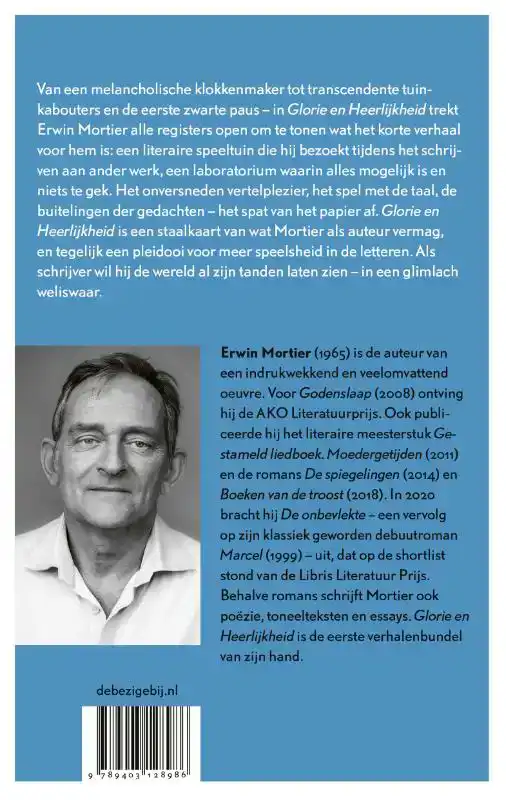 Van een melancholische klokkenmaker tot transcendente tuinkabouters en de eerste zwarte paus – in Glorie en Heerlijkheid trekt Erwin Mortier alle registers open om te tonen wat het korte verhaal voor hem is: een literaire speeltuin die hij bezoekt tijdens het schrijven aan ander werk, een laboratorium waarin alles mogelijk is en niets te gek. Het onversneden vertelplezier, het spel met de taal, de buitelingen der gedachten – het spat van het papier af. Glorie en Heerlijkheid is een staalkaart van wat Mortier als auteur vermag, en tegelijk een pleidooi voor meer speelsheid in de letteren. Als schrijver wil hij de wereld al zijn tanden laten zien – in een glimlach weliswaar.

Erwin Mortier (1965) is de auteur van een indrukwekkend en veelomvattend oeuvre. Voor Godenslaap (2008) ontving hij de AKO Literatuurprijs. Ook publiceerde hij het literaire meesterstuk Gestameld liedboek. Moedergetijden (2011) en de romans De spiegelingen (2014) en Boeken van de troost (2018). In 2020 bracht hij De onbevlekte – een vervolg op zijn klassiek geworden debuutroman Marcel (1999) – uit, dat op de shortlist stond van de Libris Literatuur Prijs. Behalve romans schrijft Mortier ook poëzie, toneelteksten en essays. Glorie en Heerlijkheid is de eerste verhalenbundel van zijn hand.

debezigebij.nl

9 789403 128986